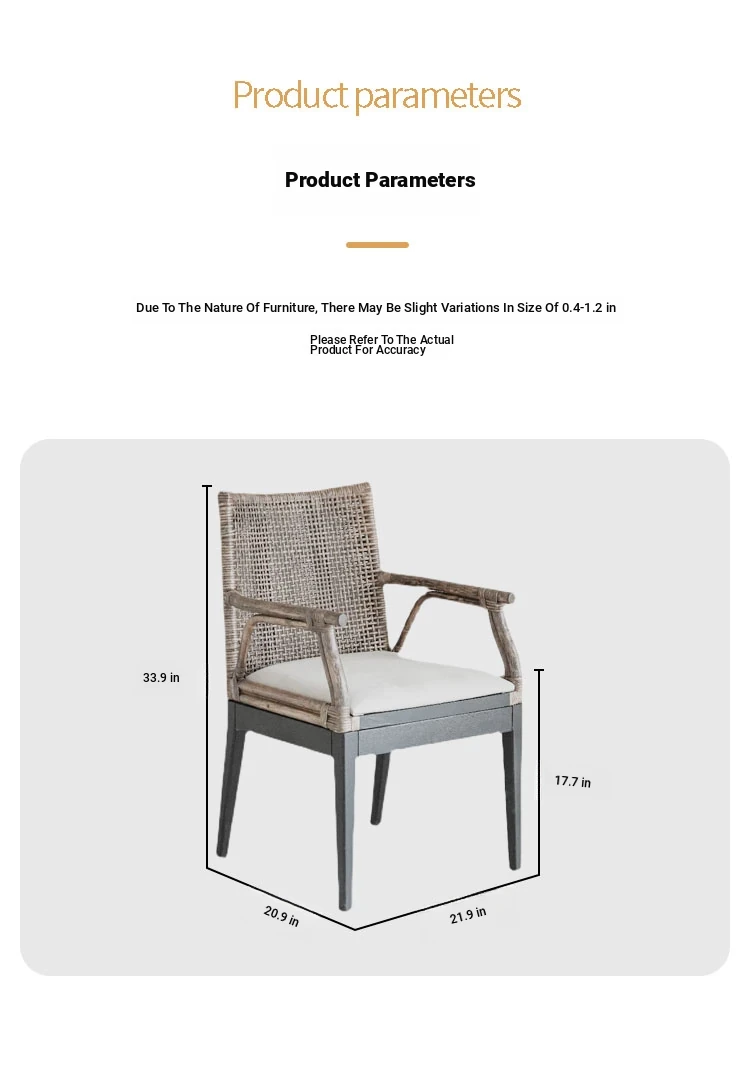 Product parameters

Product Parameters

Due To The Nature Of Furniture, There May Be Slight Variations In Size Of 0.4-1.2 in

Please Refer To The Actual Product For Accuracy

33.9 in

17.7 in

20.9 in

21.9 in